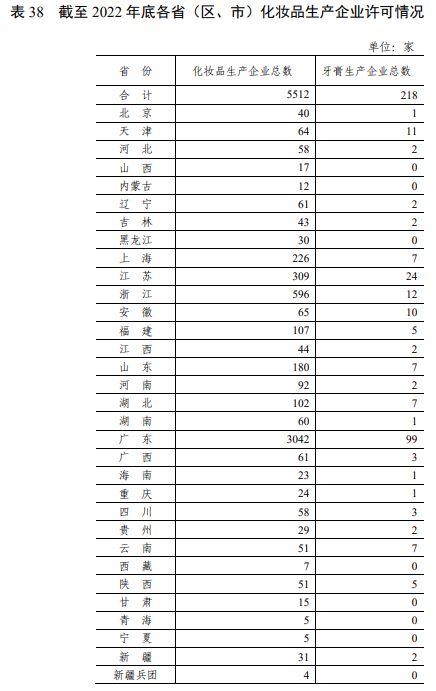 表38　截至2022年底各省（区、市）化妆品生产企业许可情况

单位：家

| 省　份 | 化妆品生产企业总数 | 牙膏生产企业总数 |
|---|---|---|
| 合　计 | 5512 | 218 |
| 北　京 | 40 | 1 |
| 天　津 | 64 | 11 |
| 河　北 | 58 | 2 |
| 山　西 | 17 | 0 |
| 内蒙古 | 12 | 0 |
| 辽　宁 | 61 | 2 |
| 吉　林 | 43 | 2 |
| 黑龙江 | 30 | 0 |
| 上　海 | 226 | 7 |
| 江　苏 | 309 | 24 |
| 浙　江 | 596 | 12 |
| 安　徽 | 65 | 10 |
| 福　建 | 107 | 5 |
| 江　西 | 44 | 2 |
| 山　东 | 180 | 7 |
| 河　南 | 92 | 2 |
| 湖　北 | 102 | 7 |
| 湖　南 | 60 | 1 |
| 广　东 | 3042 | 99 |
| 广　西 | 61 | 3 |
| 海　南 | 23 | 1 |
| 重　庆 | 24 | 1 |
| 四　川 | 58 | 3 |
| 贵　州 | 29 | 2 |
| 云　南 | 51 | 7 |
| 西　藏 | 7 | 0 |
| 陕　西 | 51 | 5 |
| 甘　肃 | 15 | 0 |
| 青　海 | 5 | 0 |
| 宁　夏 | 5 | 0 |
| 新　疆 | 31 | 2 |
| 新疆兵团 | 4 | 0 |